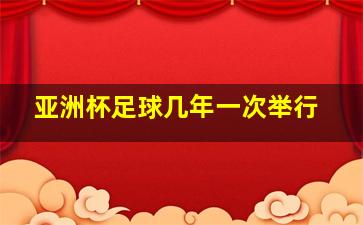 亚洲杯足球几年一次举行